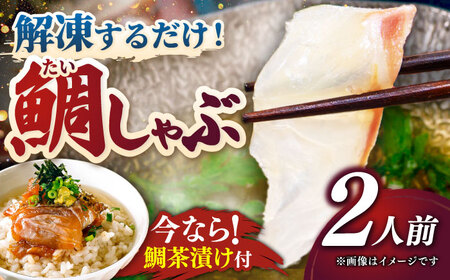 解凍するだけ！

たい
鯛しゃぶ

今なら！
鯛茶漬け付

2人前

※画像はイメージです